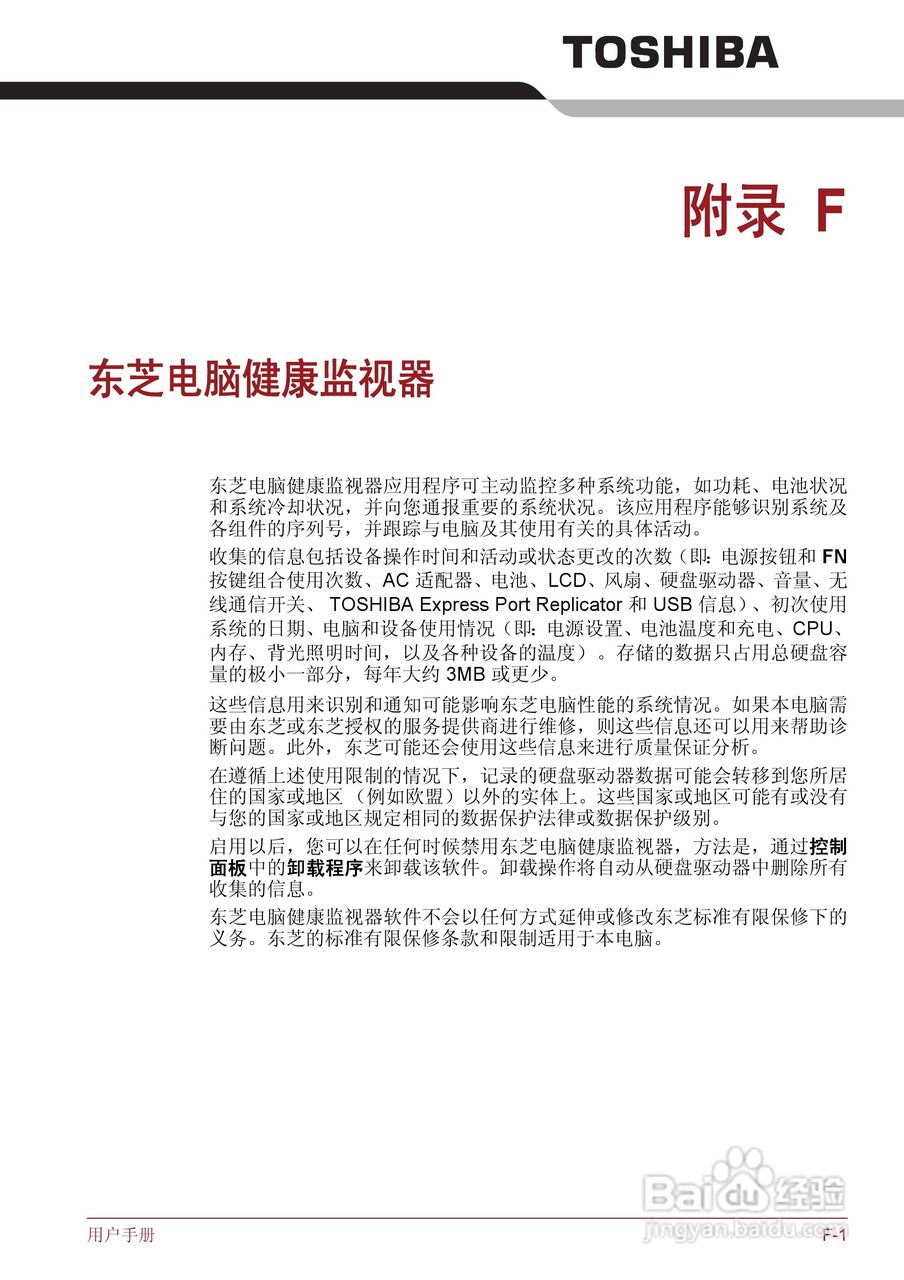 TOSHIBA

附录 F

东芝电脑健康监视器

东芝电脑健康监视器应用程序可主动监控多种系统功能，如功耗、电池状况和系统冷却状况，并向您通报重要的系统状况。该应用程序能够识别系统及各组件的序列号，并跟踪与电脑及其使用有关的具体活动。

收集的信息包括设备操作时间和活动或状态更改的次数（即：电源按钮和 FN 按键组合使用次数、AC 适配器、电池、LCD、风扇、硬盘驱动器、音量、无线通信开关、 TOSHIBA Express Port Replicator 和 USB 信息）、初次使用系统的日期、电脑和设备使用情况（即：电源设置、电池温度和充电、CPU、内存、背光照明时间，以及各种设备的温度）。存储的数据只占用总硬盘容量的极小一部分，每年大约 3MB 或更少。

这些信息用来识别和通知可能影响东芝电脑性能的系统情况。如果本电脑需要由东芝或东芝授权的服务提供商进行维修，则这些信息还可以用来帮助诊断问题。此外，东芝可能还会使用这些信息来进行质量保证分析。

在遵循上述使用限制的情况下，记录的硬盘驱动器数据可能会转移到您所居住的国家或地区（例如欧盟）以外的实体上。这些国家或地区可能有或没有与您的国家或地区规定相同的数据保护法律或数据保护级别。

启用以后，您可以在任何时候禁用东芝电脑健康监视器，方法是，通过控制面板中的卸载程序来卸载该软件。卸载操作将自动从硬盘驱动器中删除所有收集的信息。

东芝电脑健康监视器软件不会以任何方式延伸或修改东芝标准有限保修下的义务。东芝的标准有限保修条款和限制适用于本电脑。

Baidu 经验
jingyan.baidu.com

用户手册

F-1